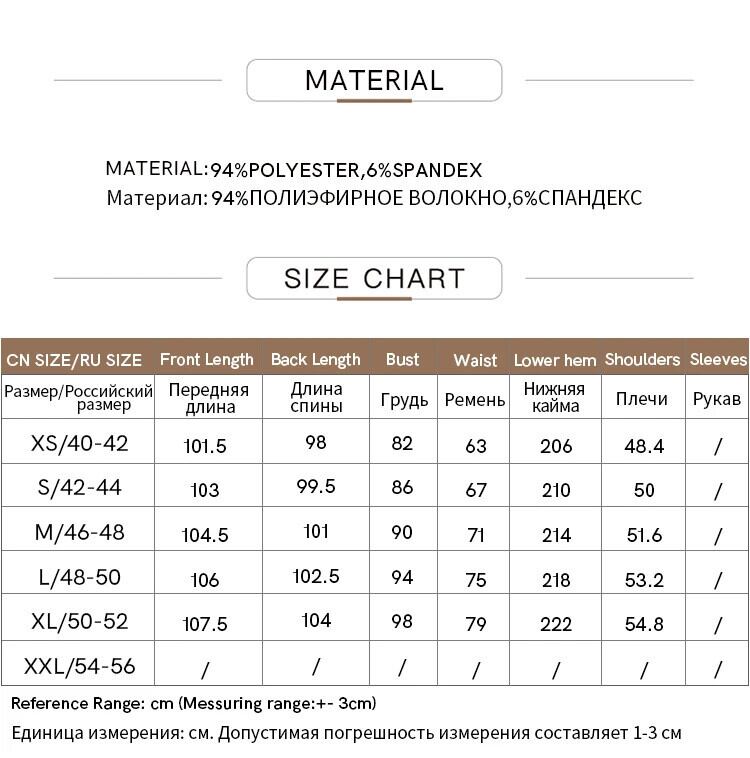 MATERIAL

MATERIAL:94%POLYESTER,6%SPANDEX
Материал: 94%ПОЛИЭФИРНОЕ ВОЛОКНО,6%СПАНДЕКС

SIZE CHART

| CN SIZE/RU SIZE | Front Length | Back Length | Bust | Waist | Lower hem | Shoulders | Sleeves |
|---|---|---|---|---|---|---|---|
| Размер/Российский размер | Передняя длина | Длина спины | Грудь | Ремень | Нижняя кайма | Плечи | Рукав |
| XS/40-42 | 101.5 | 98 | 82 | 63 | 206 | 48.4 | / |
| S/42-44 | 103 | 99.5 | 86 | 67 | 210 | 50 | / |
| M/46-48 | 104.5 | 101 | 90 | 71 | 214 | 51.6 | / |
| L/48-50 | 106 | 102.5 | 94 | 75 | 218 | 53.2 | / |
| XL/50-52 | 107.5 | 104 | 98 | 79 | 222 | 54.8 | / |
| XXL/54-56 | / | / | / | / | / | / | / |

Reference Range: cm (Messuring range:+- 3cm)
Единица измерения: см. Допустимая погрешность измерения составляет 1-3 см